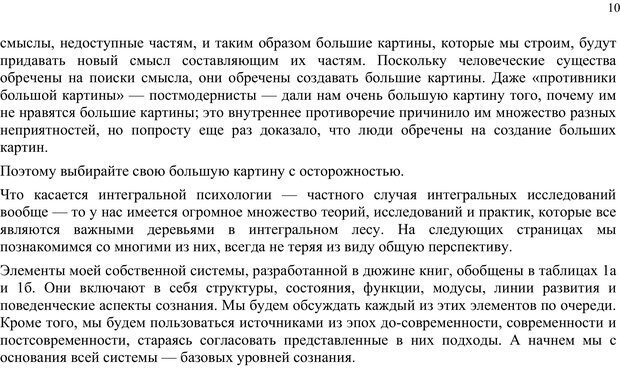 10

смыслы, недоступные частям, и таким образом большие картины, которые мы строим, будут придавать новый смысл составляющим их частям. Поскольку человеческие существа обречены на поиски смысла, они обречены создавать большие картины. Даже «противники большой картины» — постмодернисты — дали нам очень большую картину того, почему им не нравятся большие картины; это внутреннее противоречие причинило им множество разных неприятностей, но попросту еще раз доказало, что люди обречены на создание больших картин.

Поэтому выбирайте свою большую картину с осторожностью.

Что касается интегральной психологии — частного случая интегральных исследований вообще — то у нас имеется огромное множество теорий, исследований и практик, которые все являются важными деревьями в интегральном лесу. На следующих страницах мы познакомимся со многими из них, всегда не теряя из виду общую перспективу.

Элементы моей собственной системы, разработанной в дюжине книг, обобщены в таблицах 1а и 1б. Они включают в себя структуры, состояния, функции, модусы, линии развития и поведенческие аспекты сознания. Мы будем обсуждать каждый из этих элементов по очереди. Кроме того, мы будем пользоваться источниками из эпох до-современности, современности и постсовременности, стараясь согласовать представленные в них подходы. А начнем мы с основания всей системы — базовых уровней сознания.